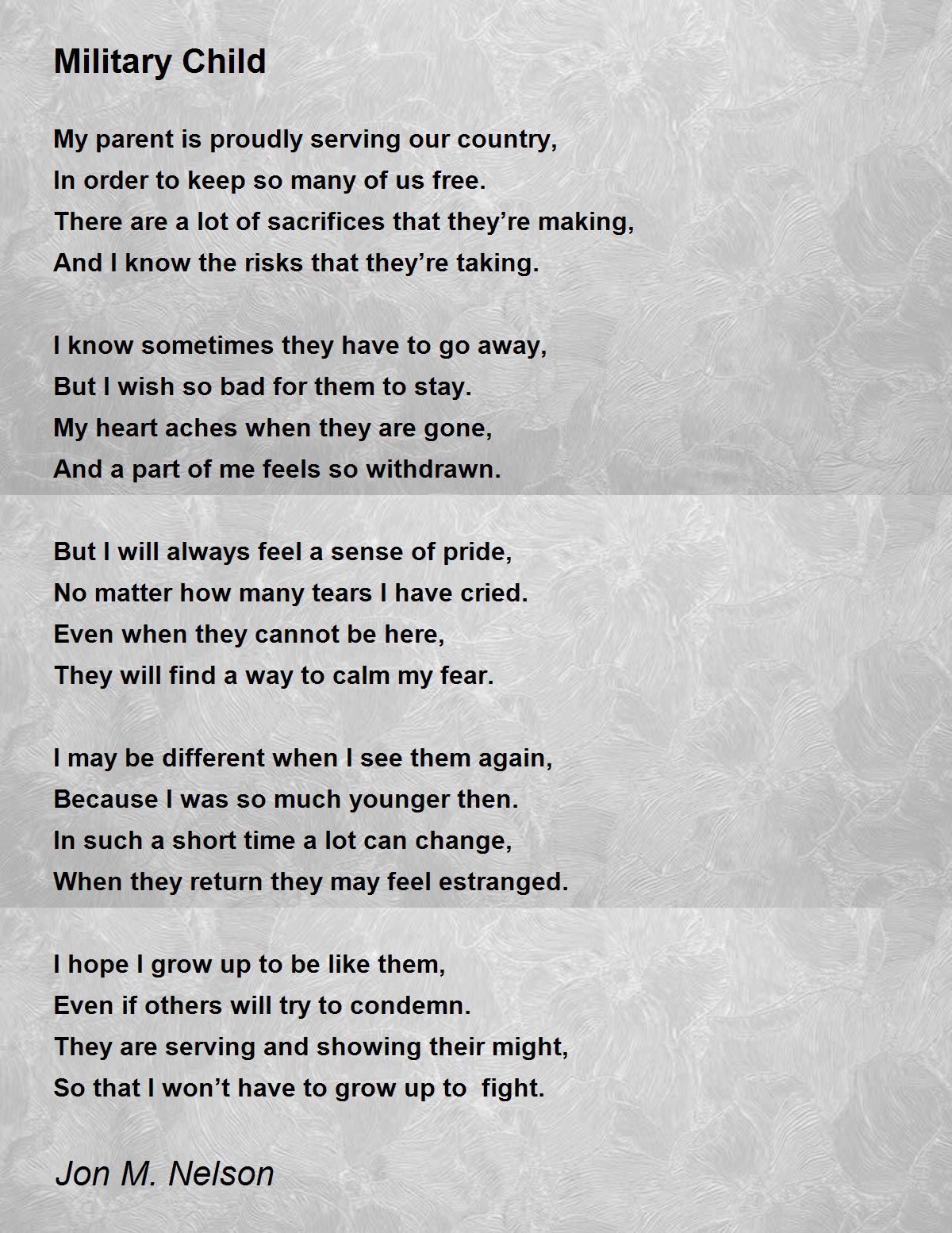 Military Child

My parent is proudly serving our country,
In order to keep so many of us free.
There are a lot of sacrifices that they’re making,
And I know the risks that they’re taking.

I know sometimes they have to go away,
But I wish so bad for them to stay.
My heart aches when they are gone,
And a part of me feels so withdrawn.

But I will always feel a sense of pride,
No matter how many tears I have cried.
Even when they cannot be here,
They will find a way to calm my fear.

I may be different when I see them again,
Because I was so much younger then.
In such a short time a lot can change,
When they return they may feel estranged.

I hope I grow up to be like them,
Even if others will try to condemn.
They are serving and showing their might,
So that I won’t have to grow up to fight.

Jon M. Nelson